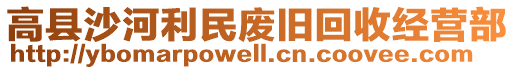 高县沙河利民废旧回收经营部
http://ybomarpowell.cn.coovee.com